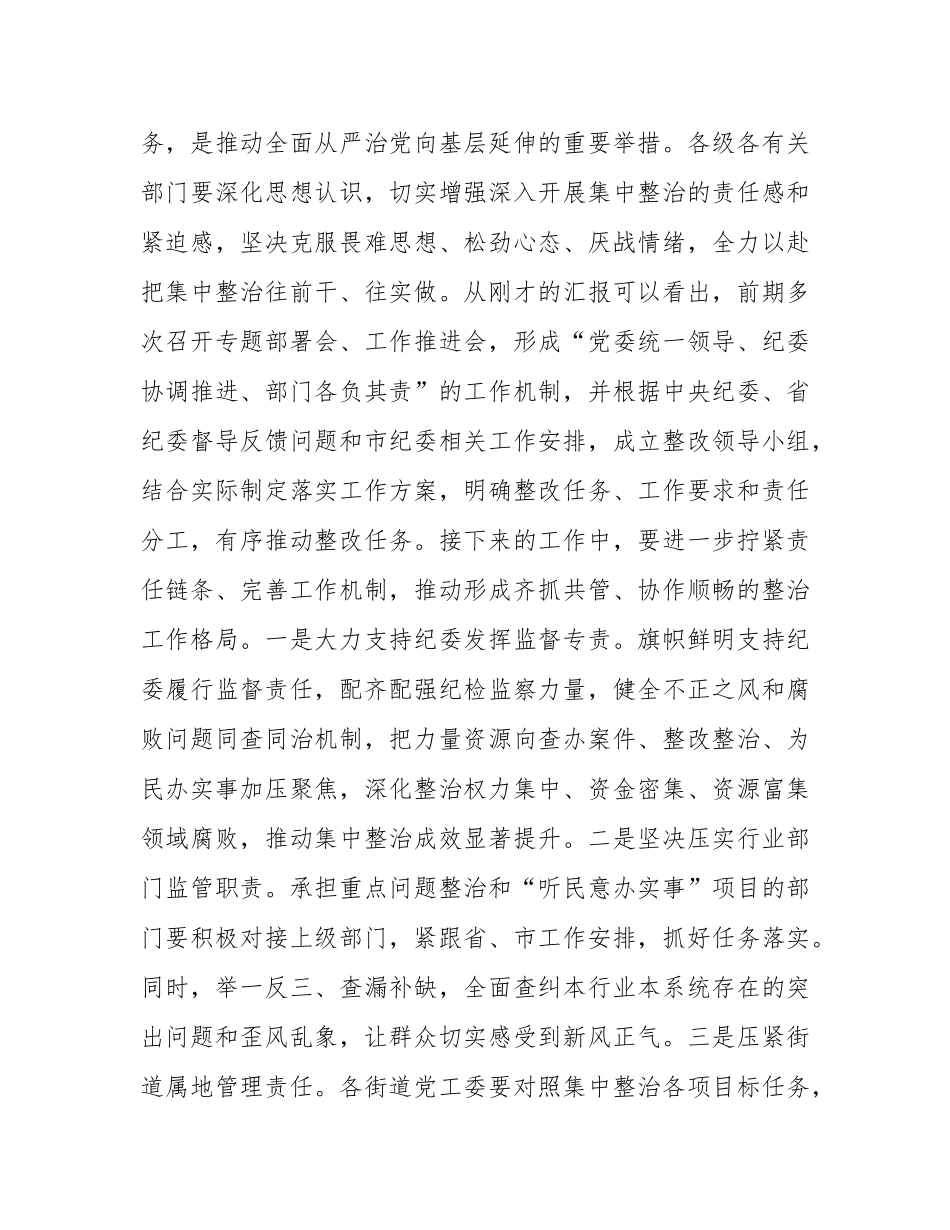 务，是推动全面从严治党向基层延伸的重要举措。各级各有关部门要深化思想认识，切实增强深入开展集中整治的责任感和紧迫感，坚决克服畏难思想、松劲心态、厌战情绪，全力以赴把集中整治往前干、往实做。从刚才的汇报可以看出，前期多次召开专题部署会、工作推进会，形成“党委统一领导、纪委协调推进、部门各负其责”的工作机制，并根据中央纪委、省纪委督导反馈问题和市纪委相关工作安排，成立整改领导小组，结合实际制定落实工作方案，明确整改任务、工作要求和责任分工，有序推动整改任务。接下来的工作中，要进一步拧紧责任链条、完善工作机制，推动形成齐抓共管、协作顺畅的整治工作格局。一是大力支持纪委发挥监督专责。旗帜鲜明支持纪委履行监督责任，配齐配强纪检监察力量，健全不正之风和腐败问题同查同治机制，把力量资源向查办案件、整改整治、为民办实事加压聚焦，深化整治权力集中、资金密集、资源富集领域腐败，推动集中整治成效显著提升。二是坚决压实行业部门监管职责。承担重点问题整治和“听民意办实事”项目的部门要积极对接上级部门，紧跟省、市工作安排，抓好任务落实。同时，举一反三、查漏补缺，全面查纠本行业本系统存在的突出问题和歪风乱象，让群众切实感受到新风正气。三是压紧街道属地管理责任。各街道党工委要对照集中整治各项目标任务，